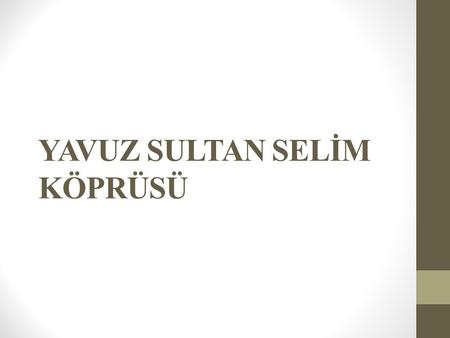 YAVUZ SULTAN SELİM KÖPRÜSÜ